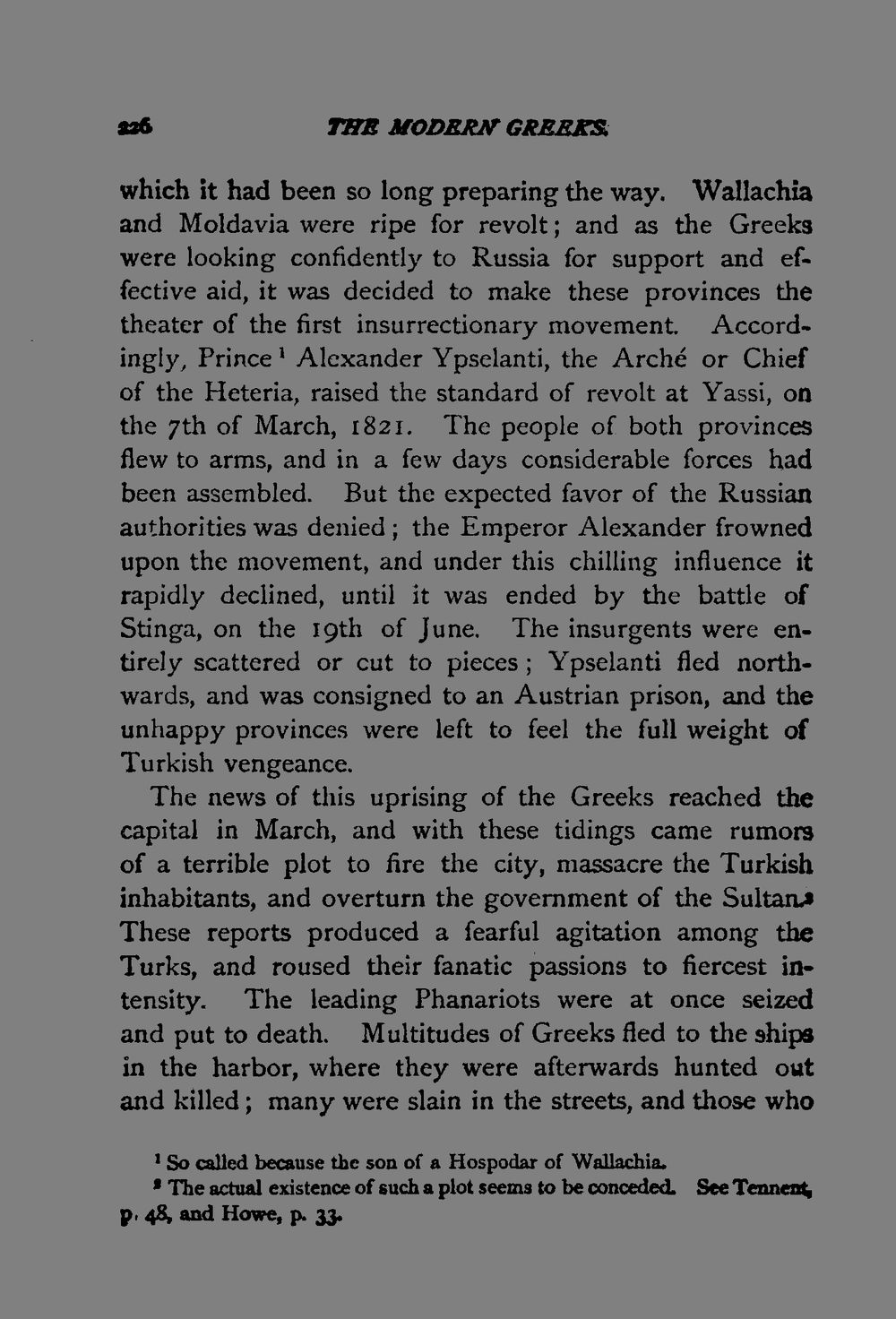 226 THE MODERN GREEKS.

which it had been so long preparing the way. Wallachia and Moldavia were ripe for revolt; and as the Greeks were looking confidently to Russia for support and effective aid, it was decided to make these provinces the theater of the first insurrectionary movement. Accordingly, Prince $^{1}$ Alexander Ypselanti, the Arché or Chief of the Heteria, raised the standard of revolt at Yassi, on the 7th of March, 1821. The people of both provinces flew to arms, and in a few days considerable forces had been assembled. But the expected favor of the Russian authorities was denied; the Emperor Alexander frowned upon the movement, and under this chilling influence it rapidly declined, until it was ended by the battle of Stinga, on the 19th of June. The insurgents were entirely scattered or cut to pieces; Ypselanti fled northwards, and was consigned to an Austrian prison, and the unhappy provinces were left to feel the full weight of Turkish vengeance.

The news of this uprising of the Greeks reached the capital in March, and with these tidings came rumors of a terrible plot to fire the city, massacre the Turkish inhabitants, and overturn the government of the Sultan.$^{2}$ These reports produced a fearful agitation among the Turks, and roused their fanatic passions to fiercest intensity. The leading Phanariots were at once seized and put to death. Multitudes of Greeks fled to the ships in the harbor, where they were afterwards hunted out and killed; many were slain in the streets, and those who

$^{1}$ So called because the son of a Hospodar of Wallachia.

$^{2}$ The actual existence of such a plot seems to be conceded. See Tennent, p. 48, and Howe, p. 33.